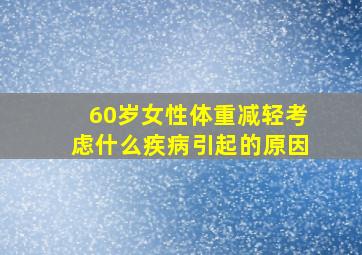 60岁女性体重减轻考虑什么疾病引起的原因